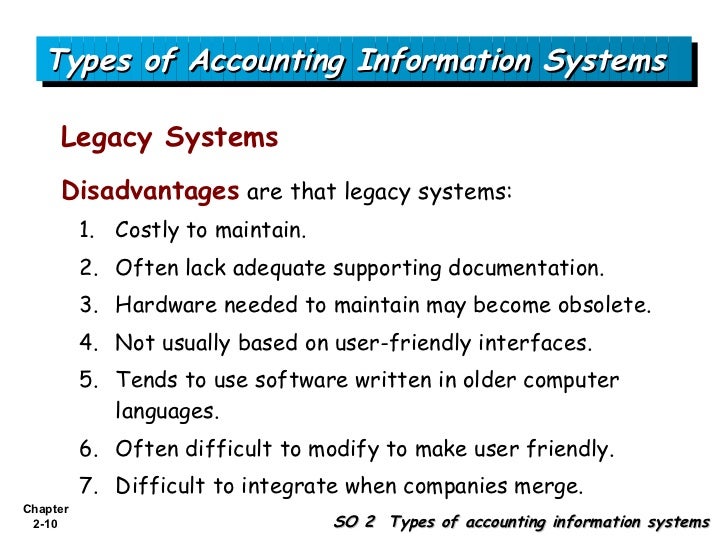 Types of Accounting Information Systems

Legacy Systems

Disadvantages are that legacy systems:

1. Costly to maintain.

2. Often lack adequate supporting documentation.

3. Hardware needed to maintain may become obsolete.

4. Not usually based on user-friendly interfaces.

5. Tends to use software written in older computer languages.

6. Often difficult to modify to make user friendly.

7. Difficult to integrate when companies merge.

Chapter 2-10

SO 2 Types of accounting information systems